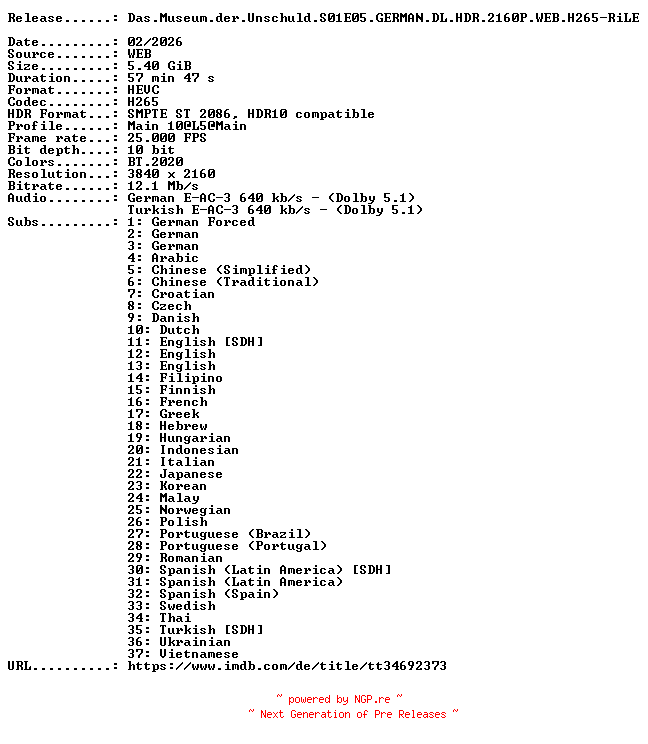 Release......: Das.Museum.der.Unschuld.S01E05.GERMAN.DL.HDR.2160P.WEB.H265-RiLE

Date.........: 02/2026
Source.......: WEB
Size.........: 5.40 GiB
Duration.....: 57 min 47 s
Format.......: HEVC
Codec........: H265
HDR Format...: SMPTE ST 2086, HDR10 compatible
Profile......: Main 10@L5@Main
Frame rate...: 25.000 FPS
Bit depth....: 10 bit
Colors.......: BT.2020
Resolution...: 3840 x 2160
Bitrate......: 12.1 Mb/s
Audio........: German E-AC-3 640 kb/s - (Dolby 5.1)
Turkish E-AC-3 640 kb/s - (Dolby 5.1)
Subs.........: 1: German Forced
2: German
3: German
4: Arabic
5: Chinese (Simplified)
6: Chinese (Traditional)
7: Croatian
8: Czech
9: Danish
10: Dutch
11: English [SDH]
12: English
13: English
14: Filipino
15: Finnish
16: French
17: Greek
18: Hebrew
19: Hungarian
20: Indonesian
21: Italian
22: Japanese
23: Korean
24: Malay
25: Norwegian
26: Polish
27: Portuguese (Brazil)
28: Portuguese (Portugal)
29: Romanian
30: Spanish (Latin America) [SDH]
31: Spanish (Latin America)
32: Spanish (Spain)
33: Swedish
34: Thai
35: Turkish [SDH]
36: Ukrainian
37: Vietnamese
URL..........: https://www.imdb.com/de/title/tt34692373

~ powered by NGP.re ~
~ Next Generation of Pre Releases ~